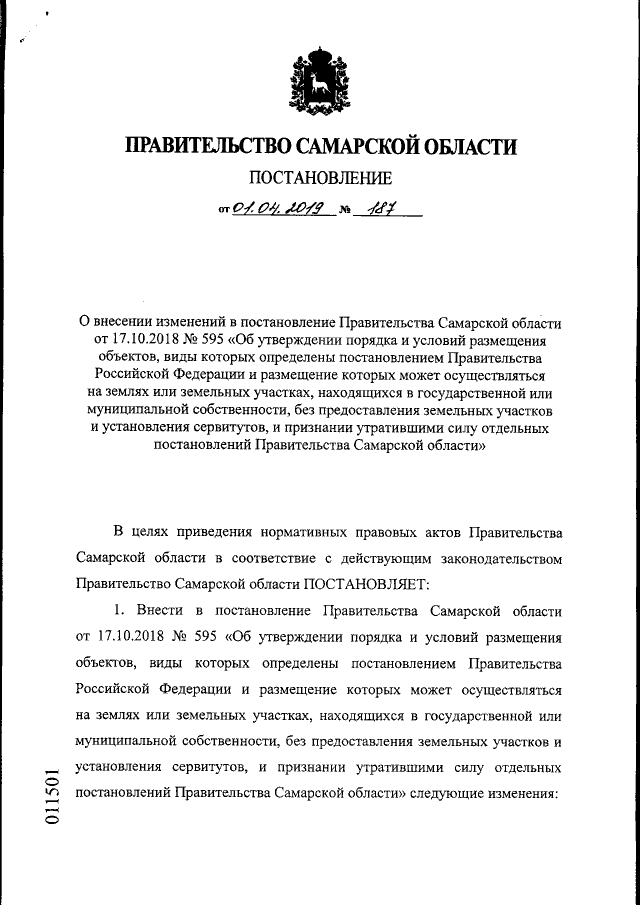 ПРАВИТЕЛЬСТВО САМАРСКОЙ ОБЛАСТИ

ПОСТАНОВЛЕНИЕ

от 01.04.2019 № 187

О внесении изменений в постановление Правительства Самарской области от 17.10.2018 № 595 «Об утверждении порядка и условий размещения объектов, виды которых определены постановлением Правительства Российской Федерации и размещение которых может осуществляться на землях или земельных участках, находящихся в государственной или муниципальной собственности, без предоставления земельных участков и установления сервитутов, и признании утратившими силу отдельных постановлений Правительства Самарской области»

В целях приведения нормативных правовых актов Правительства Самарской области в соответствие с действующим законодательством Правительство Самарской области ПОСТАНОВЛЯЕТ:

1. Внести в постановление Правительства Самарской области от 17.10.2018 № 595 «Об утверждении порядка и условий размещения объектов, виды которых определены постановлением Правительства Российской Федерации и размещение которых может осуществляться на землях или земельных участках, находящихся в государственной или муниципальной собственности, без предоставления земельных участков и установления сервитутов, и признании утратившими силу отдельных постановлений Правительства Самарской области» следующие изменения:

011501